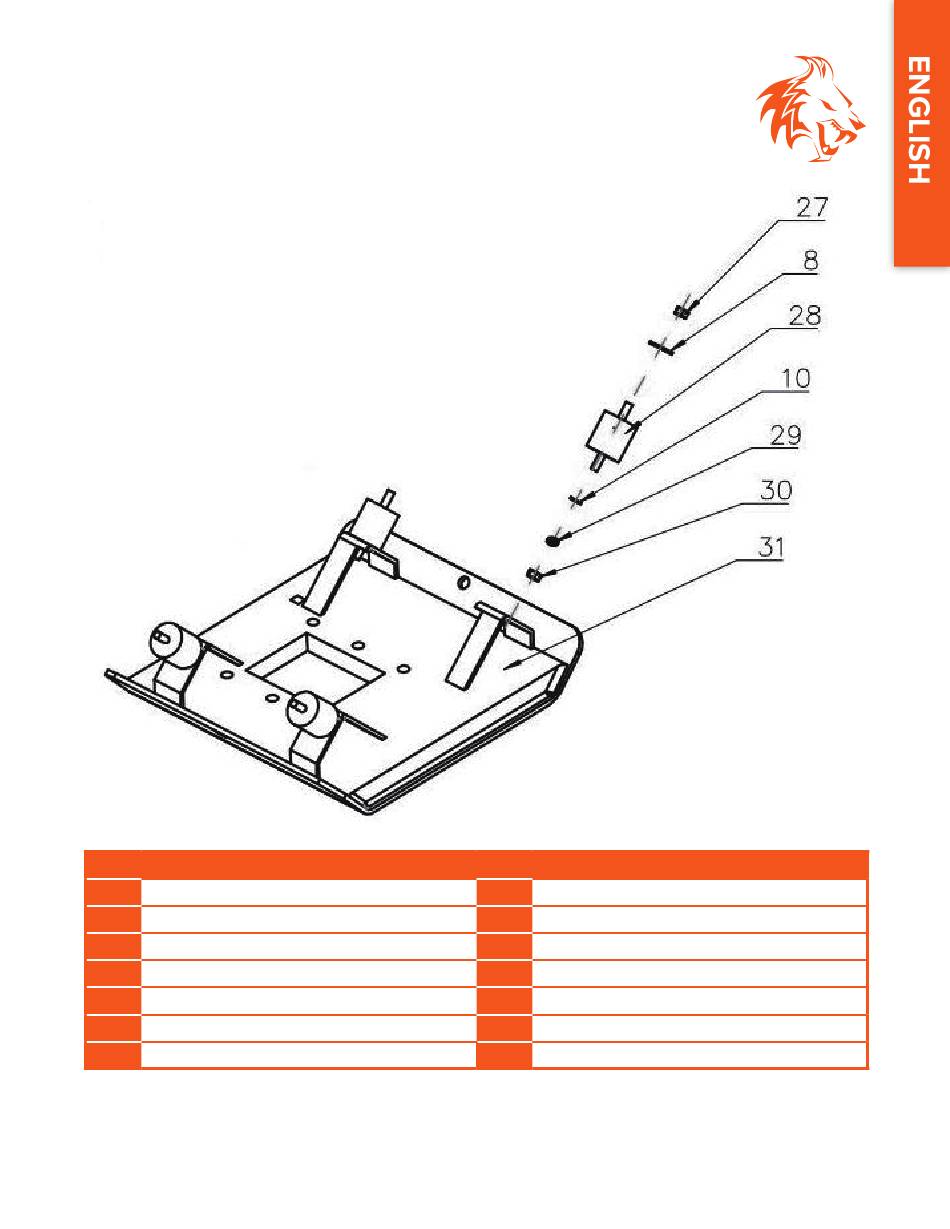 ENGLISH

27
8
28
10
29
30
31